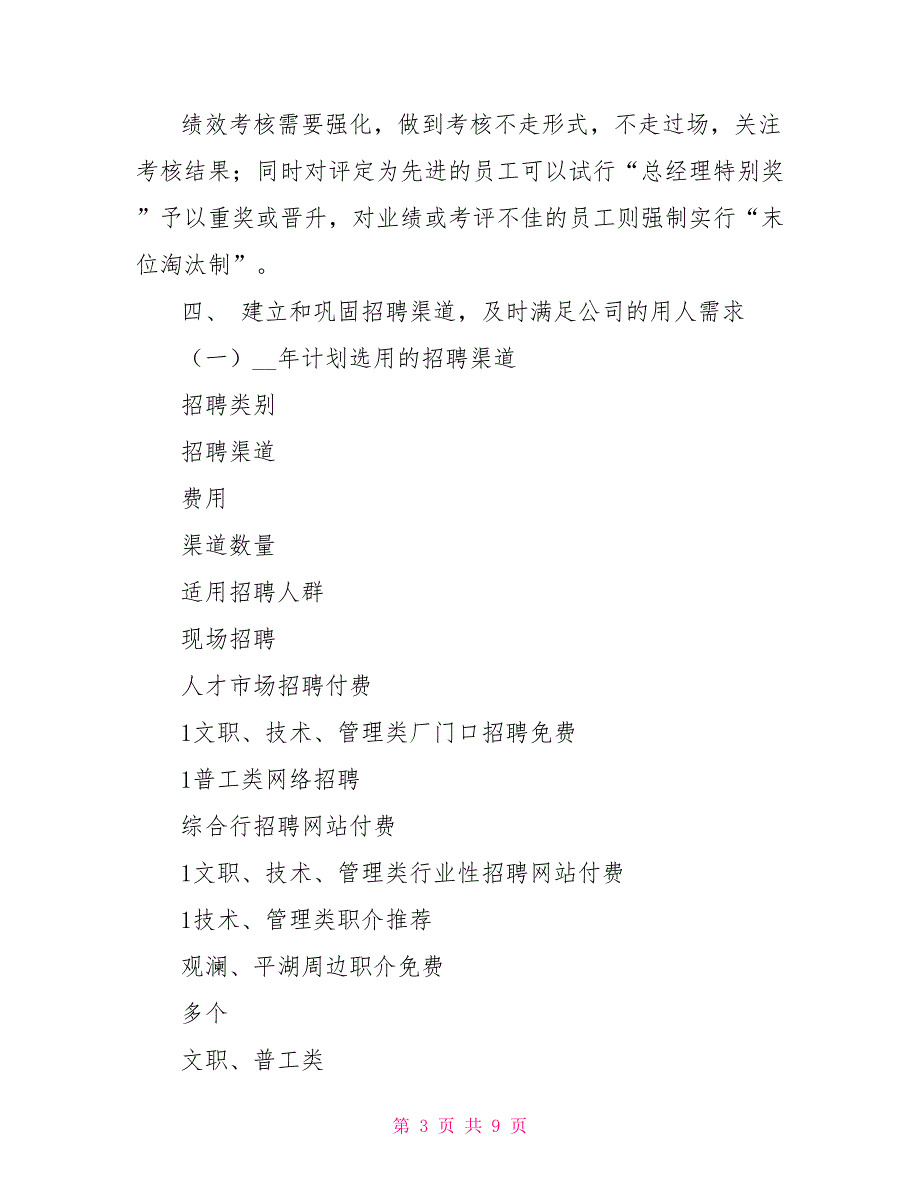 绩效考核需要强化，做到考核不走形式，不走过场，关注考核结果；同时对评定为先进的员工可以试行“总经理特别奖”予以重奖或晋升，对业绩或考评不佳的员工则强制实行“末位淘汰制”。

四、 建立和巩固招聘渠道，及时满足公司的用人需求

（一）__年计划选用的招聘渠道

招聘类别

招聘渠道

费用

渠道数量

适用招聘人群

现场招聘

人才市场招聘付费

1文职、技术、管理类厂门口招聘免费

1普工类网络招聘

综合行招聘网站付费

1文职、技术、管理类行业性招聘网站付费

1技术、管理类职介推荐

观澜、平湖周边职介免费

多个

文职、普工类

第 3 页 共 9 页